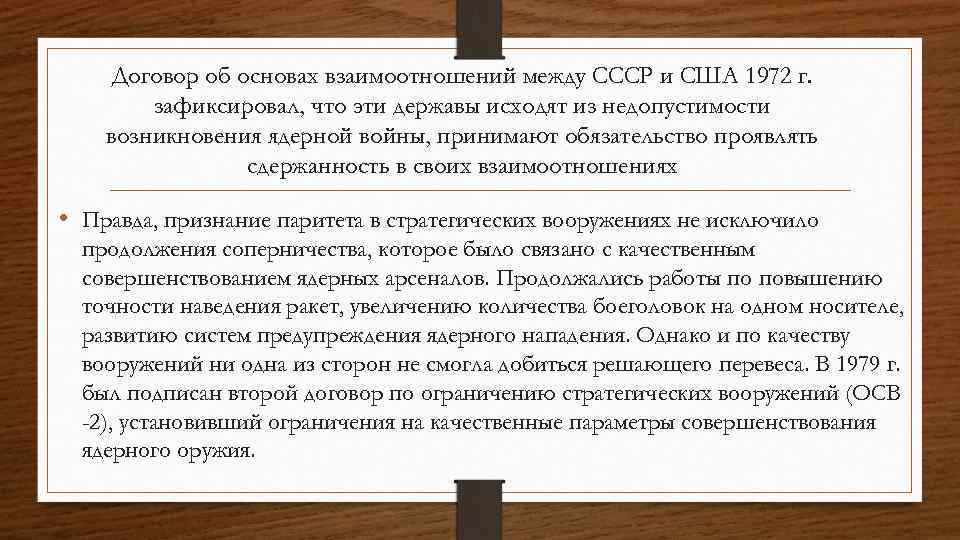 Договор об основах взаимоотношений между СССР и США 1972 г. зафиксировал, что эти державы исходят из недопустимости возникновения ядерной войны, принимают обязательство проявлять сдержанность в своих взаимоотношениях

• Правда, признание паритета в стратегических вооружениях не исключило продолжения соперничества, которое было связано с качественным совершенствованием ядерных арсеналов. Продолжались работы по повышению точности наведения ракет, увеличению количества боеголовок на одном носителе, развитию систем предупреждения ядерного нападения. Однако и по качеству вооружений ни одна из сторон не смогла добиться решающего перевеса. В 1979 г. был подписан второй договор по ограничению стратегических вооружений (ОСВ -2), установивший ограничения на качественные параметры совершенствования ядерного оружия.